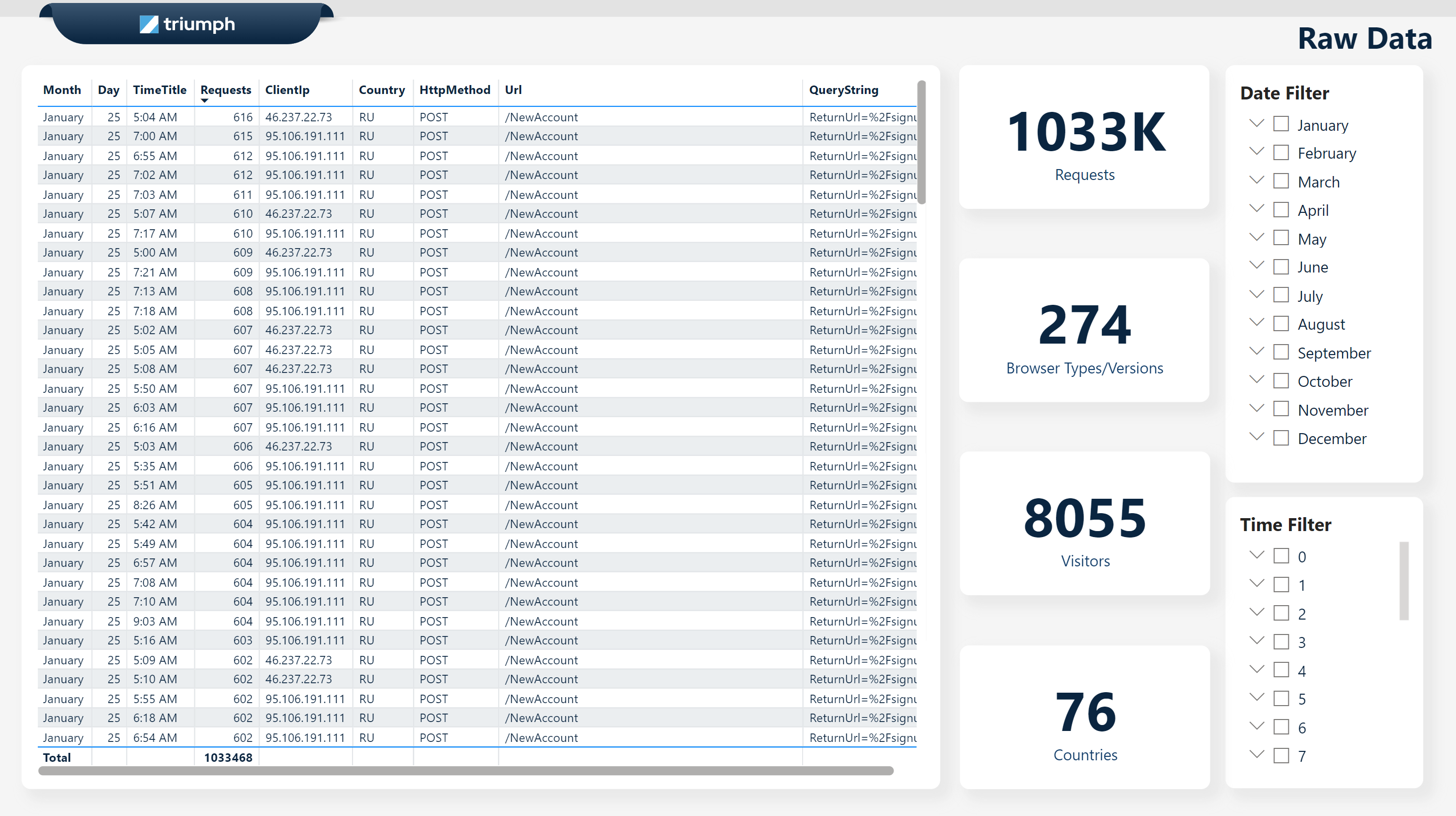 triumph

Raw Data

| Month | Day | TimeTitle | Requests | ClientIp | Country | HttpMethod | Url | QueryString |
|---|---|---|---|---|---|---|---|---|
| January | 25 | 5:04 AM | 616 | 46.237.22.73 | RU | POST | /NewAccount | ReturnUrl=%2Fsignu |
| January | 25 | 7:00 AM | 615 | 95.106.191.111 | RU | POST | /NewAccount | ReturnUrl=%2Fsignu |
| January | 25 | 6:55 AM | 612 | 95.106.191.111 | RU | POST | /NewAccount | ReturnUrl=%2Fsignu |
| January | 25 | 7:02 AM | 612 | 95.106.191.111 | RU | POST | /NewAccount | ReturnUrl=%2Fsignu |
| January | 25 | 7:03 AM | 611 | 95.106.191.111 | RU | POST | /NewAccount | ReturnUrl=%2Fsignu |
| January | 25 | 5:07 AM | 610 | 46.237.22.73 | RU | POST | /NewAccount | ReturnUrl=%2Fsignu |
| January | 25 | 7:17 AM | 610 | 95.106.191.111 | RU | POST | /NewAccount | ReturnUrl=%2Fsignu |
| January | 25 | 5:00 AM | 609 | 46.237.22.73 | RU | POST | /NewAccount | ReturnUrl=%2Fsignu |
| January | 25 | 7:21 AM | 609 | 95.106.191.111 | RU | POST | /NewAccount | ReturnUrl=%2Fsignu |
| January | 25 | 7:13 AM | 608 | 95.106.191.111 | RU | POST | /NewAccount | ReturnUrl=%2Fsignu |
| January | 25 | 7:18 AM | 608 | 95.106.191.111 | RU | POST | /NewAccount | ReturnUrl=%2Fsignu |
| January | 25 | 5:02 AM | 607 | 46.237.22.73 | RU | POST | /NewAccount | ReturnUrl=%2Fsignu |
| January | 25 | 5:05 AM | 607 | 46.237.22.73 | RU | POST | /NewAccount | ReturnUrl=%2Fsignu |
| January | 25 | 5:08 AM | 607 | 46.237.22.73 | RU | POST | /NewAccount | ReturnUrl=%2Fsignu |
| January | 25 | 5:50 AM | 607 | 95.106.191.111 | RU | POST | /NewAccount | ReturnUrl=%2Fsignu |
| January | 25 | 6:03 AM | 607 | 95.106.191.111 | RU | POST | /NewAccount | ReturnUrl=%2Fsignu |
| January | 25 | 6:16 AM | 607 | 95.106.191.111 | RU | POST | /NewAccount | ReturnUrl=%2Fsignu |
| January | 25 | 5:03 AM | 606 | 46.237.22.73 | RU | POST | /NewAccount | ReturnUrl=%2Fsignu |
| January | 25 | 5:35 AM | 606 | 95.106.191.111 | RU | POST | /NewAccount | ReturnUrl=%2Fsignu |
| January | 25 | 5:51 AM | 605 | 95.106.191.111 | RU | POST | /NewAccount | ReturnUrl=%2Fsignu |
| January | 25 | 8:26 AM | 605 | 95.106.191.111 | RU | POST | /NewAccount | ReturnUrl=%2Fsignu |
| January | 25 | 5:42 AM | 604 | 95.106.191.111 | RU | POST | /NewAccount | ReturnUrl=%2Fsignu |
| January | 25 | 5:49 AM | 604 | 95.106.191.111 | RU | POST | /NewAccount | ReturnUrl=%2Fsignu |
| January | 25 | 6:57 AM | 604 | 95.106.191.111 | RU | POST | /NewAccount | ReturnUrl=%2Fsignu |
| January | 25 | 7:08 AM | 604 | 95.106.191.111 | RU | POST | /NewAccount | ReturnUrl=%2Fsignu |
| January | 25 | 7:10 AM | 604 | 95.106.191.111 | RU | POST | /NewAccount | ReturnUrl=%2Fsignu |
| January | 25 | 9:03 AM | 604 | 95.106.191.111 | RU | POST | /NewAccount | ReturnUrl=%2Fsignu |
| January | 25 | 5:16 AM | 603 | 95.106.191.111 | RU | POST | /NewAccount | ReturnUrl=%2Fsignu |
| January | 25 | 5:09 AM | 602 | 46.237.22.73 | RU | POST | /NewAccount | ReturnUrl=%2Fsignu |
| January | 25 | 5:10 AM | 602 | 46.237.22.73 | RU | POST | /NewAccount | ReturnUrl=%2Fsignu |
| January | 25 | 5:55 AM | 602 | 95.106.191.111 | RU | POST | /NewAccount | ReturnUrl=%2Fsignu |
| January | 25 | 6:18 AM | 602 | 95.106.191.111 | RU | POST | /NewAccount | ReturnUrl=%2Fsignu |
| January | 25 | 6:54 AM | 602 | 95.106.191.111 | RU | POST | /NewAccount | ReturnUrl=%2Fsignu |
| Total | | | 1033468 | | | | | |

1033K
Requests

274
Browser Types/Versions

8055
Visitors

76
Countries

Date Filter
January
February
March
April
May
June
July
August
September
October
November
December

Time Filter
0
1
2
3
4
5
6
7